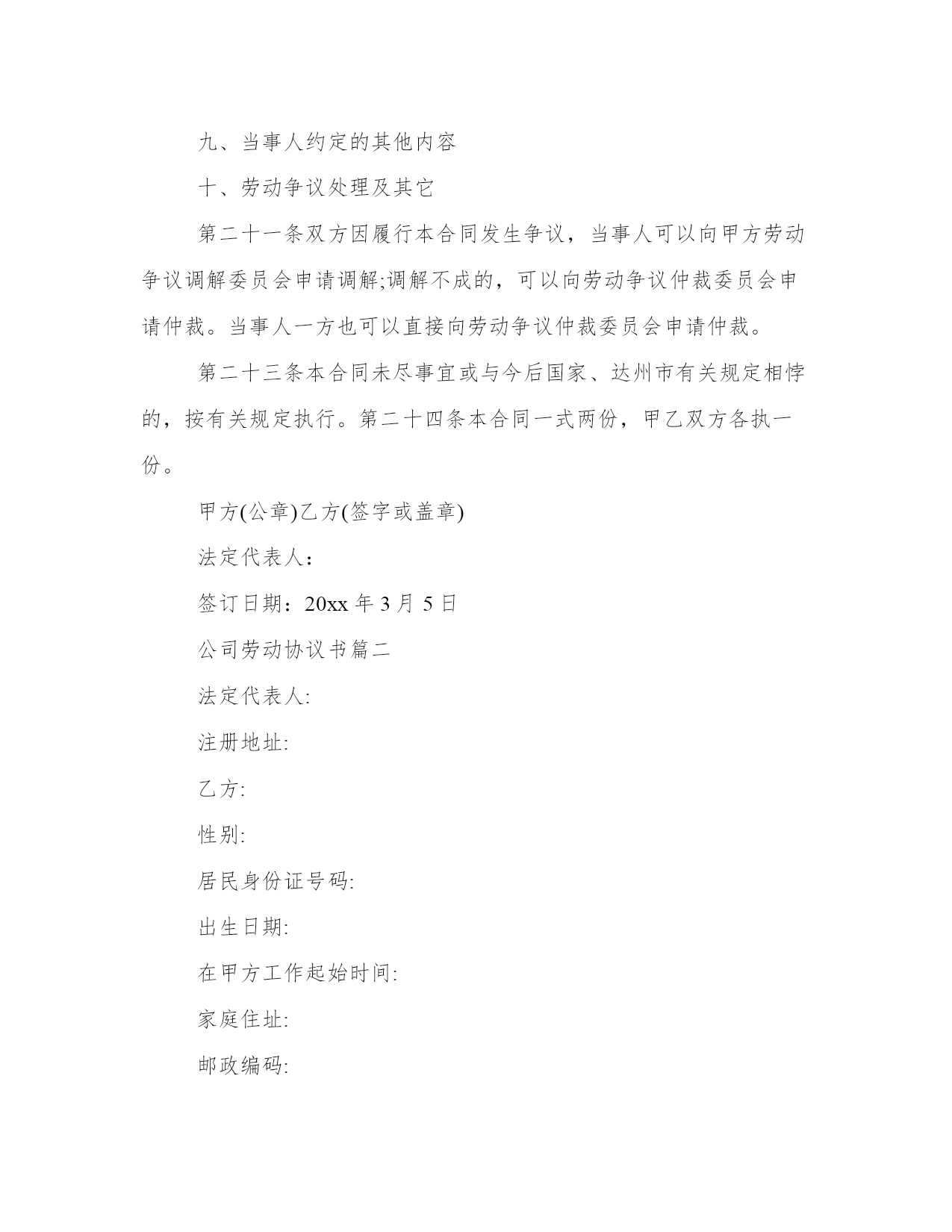 九、当事人约定的其他内容

十、劳动争议处理及其它

第二十一条双方因履行本合同发生争议，当事人可以向甲方劳动争议调解委员会申请调解;调解不成的，可以向劳动争议仲裁委员会申请仲裁。当事人一方也可以直接向劳动争议仲裁委员会申请仲裁。

第二十三条本合同未尽事宜或与今后国家、达州市有关规定相悖的，按有关规定执行。第二十四条本合同一式两份，甲乙双方各执一份。

甲方(公章)乙方(签字或盖章)

法定代表人：

签订日期：20xx 年 3 月 5 日

公司劳动协议书篇二

法定代表人:

注册地址:

乙方:

性别:

居民身份证号码:

出生日期:

在甲方工作起始时间:

家庭住址:

邮政编码: